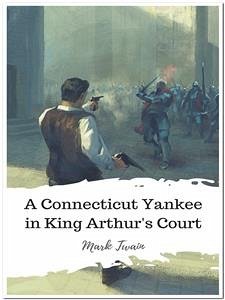 A Connecticut Yankee in King Arthur's Court

Mark Twain